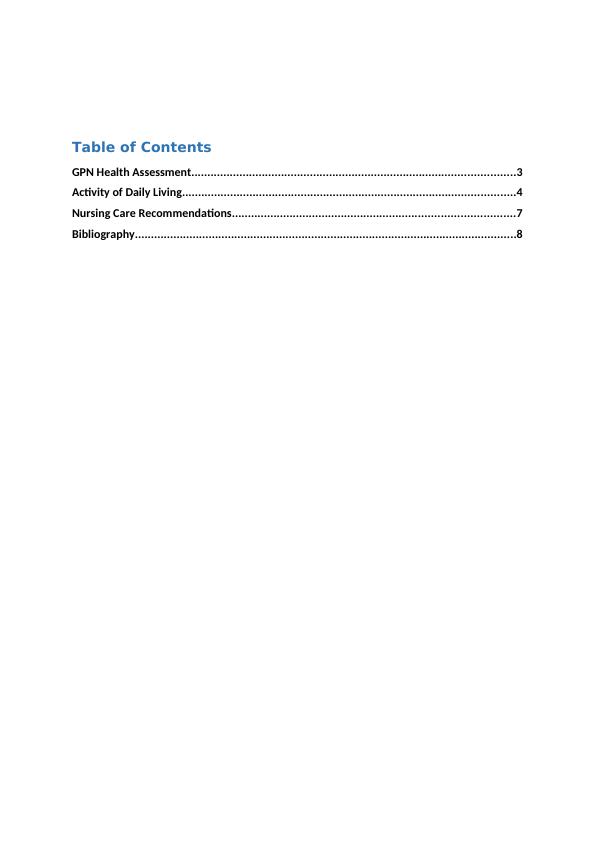 Table of Contents

GPN Health Assessment....................................................................................................3

Activity of Daily Living.......................................................................................................4

Nursing Care Recommendations.......................................................................................7

Bibliography......................................................................................................................8